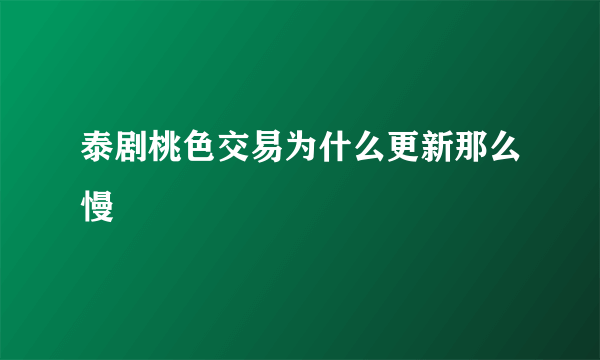 泰剧桃色交易为什么更新那么慢